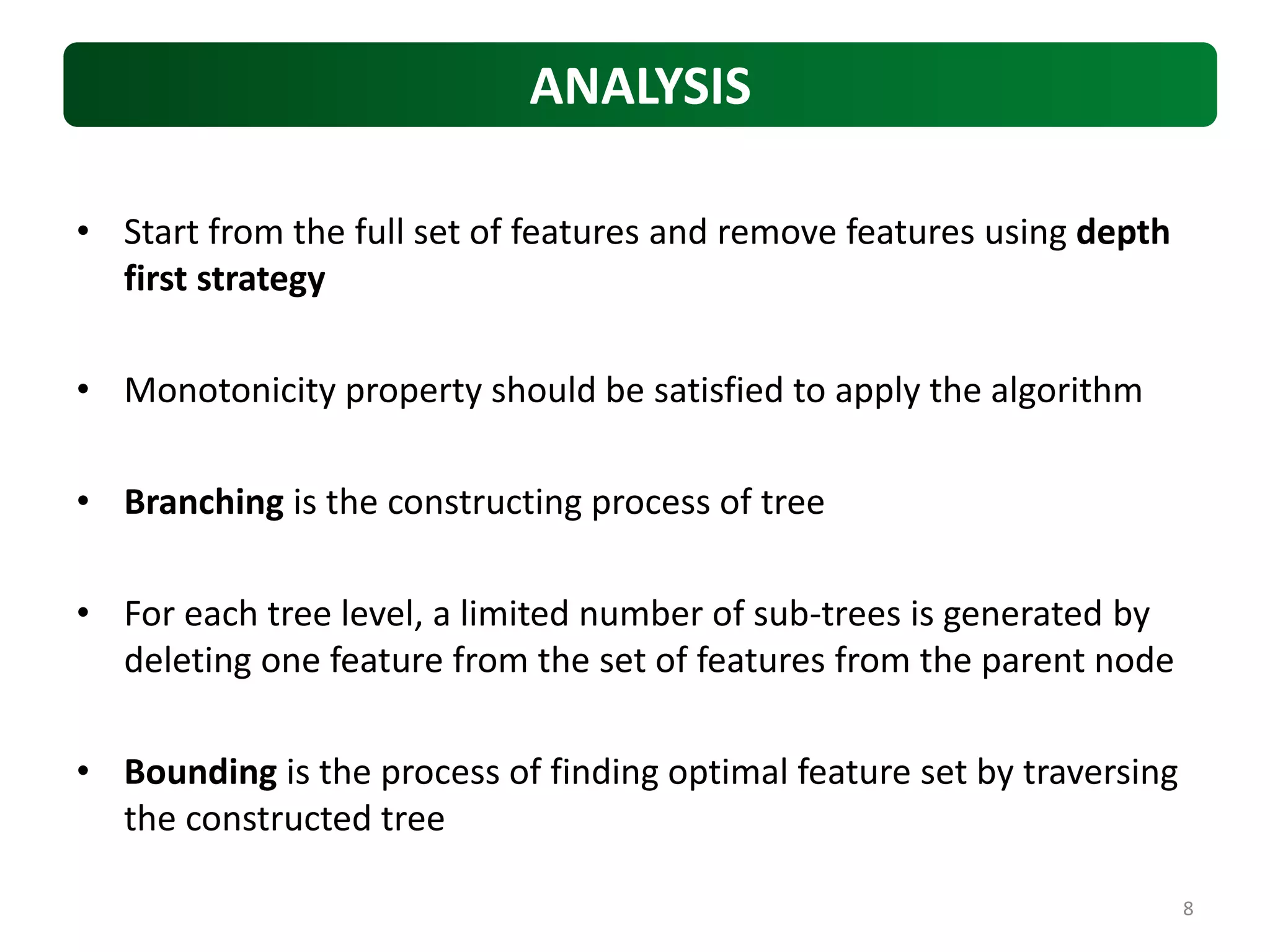 ANALYSIS

• Start from the full set of features and remove features using depth first strategy

• Monotonicity property should be satisfied to apply the algorithm

• Branching is the constructing process of tree

• For each tree level, a limited number of sub-trees is generated by deleting one feature from the set of features from the parent node

• Bounding is the process of finding optimal feature set by traversing the constructed tree

8